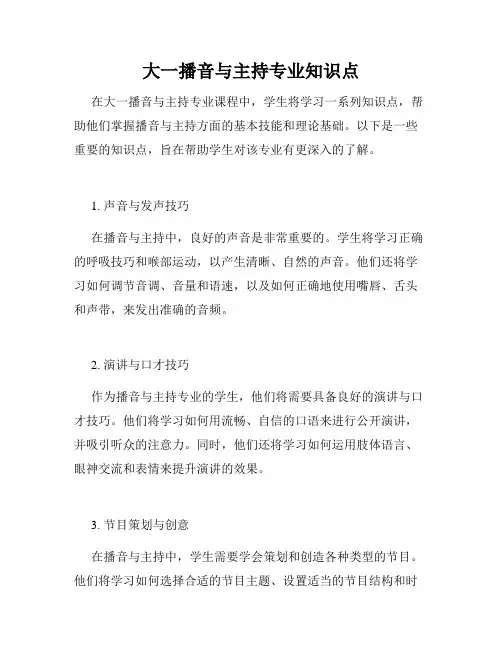 大一播音与主持专业知识点

在大一播音与主持专业课程中，学生将学习一系列知识点，帮助他们掌握播音与主持方面的基本技能和理论基础。以下是一些重要的知识点，旨在帮助学生对该专业有更深入的了解。

1. 声音与发声技巧

在播音与主持中，良好的声音是非常重要的。学生将学习正确的呼吸技巧和喉部运动，以产生清晰、自然的声音。他们还将学习如何调节音调、音量和语速，以及如何正确地使用嘴唇、舌头和声带，来发出准确的音频。

2. 演讲与口才技巧

作为播音与主持专业的学生，他们将需要具备良好的演讲与口才技巧。他们将学习如何用流畅、自信的口语来进行公开演讲，并吸引听众的注意力。同时，他们还将学习如何运用肢体语言、眼神交流和表情来提升演讲的效果。

3. 节目策划与创意

在播音与主持中，学生需要学会策划和创造各种类型的节目。他们将学习如何选择合适的节目主题、设置适当的节目结构和时